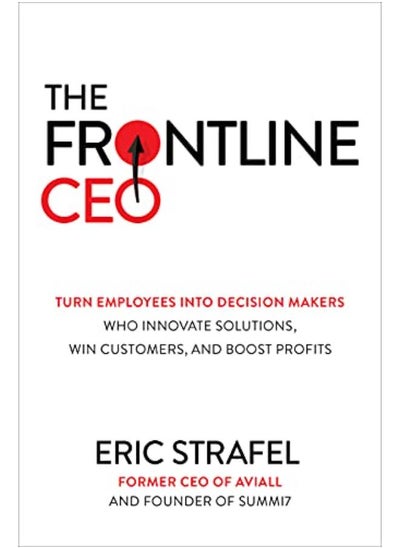 THE
FRONTLINE
CEO

TURN EMPLOYEES INTO DECISION MAKERS
WHO INNOVATE SOLUTIONS,
WIN CUSTOMERS, AND BOOST PROFITS

ERIC STRAFEL
FORMER CEO OF AVIALL
AND FOUNDER OF SUMMI7